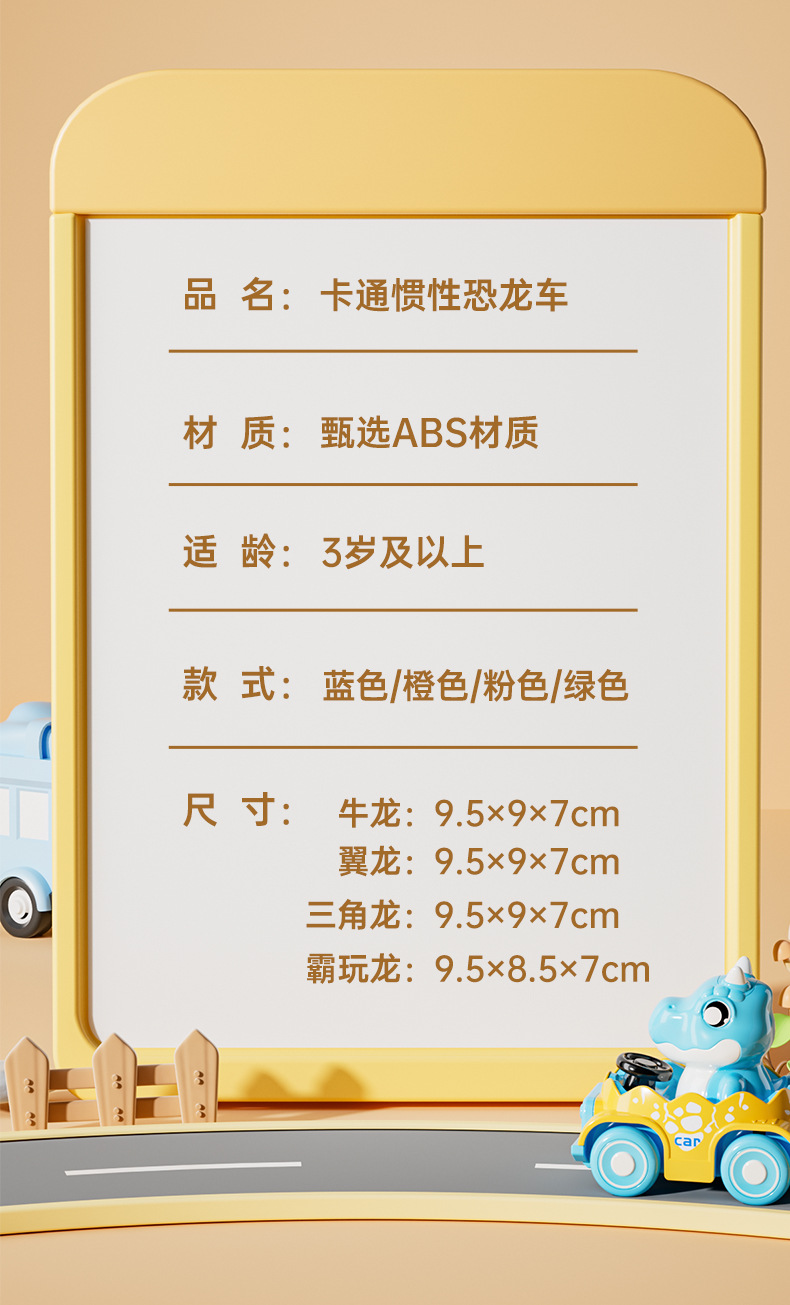 品 名：卡通惯性恐龙车

材 质：甄选ABS材质

适 龄：3岁及以上

款 式：蓝色/橙色/粉色/绿色

尺 寸：牛龙：9.5×9×7cm
翼龙：9.5×9×7cm
三角龙：9.5×9×7cm
霸玩龙：9.5×8.5×7cm

car